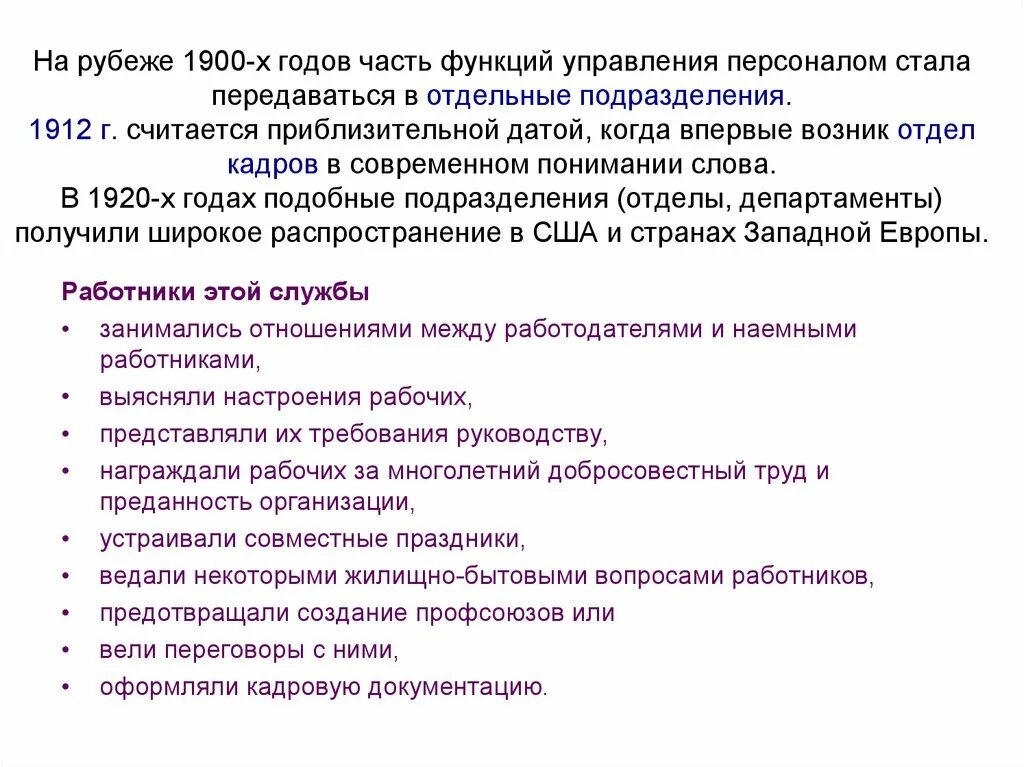 На рубеже 1900-х годов часть функций управления персоналом стала передаваться в отдельные подразделения.
1912 г. считается приблизительной датой, когда впервые возник отдел кадров в современном понимании слова.
В 1920-х годах подобные подразделения (отделы, департаменты) получили широкое распространение в США и странах Западной Европы.

Работники этой службы
• занимались отношениями между работодателями и наемными работниками,
• выясняли настроения рабочих,
• представляли их требования руководству,
• награждали рабочих за многолетний добросовестный труд и преданность организации,
• устраивали совместные праздники,
• ведали некоторыми жилищно-бытовыми вопросами работников,
• предотвращали создание профсоюзов или
• вели переговоры с ними,
• оформляли кадровую документацию.